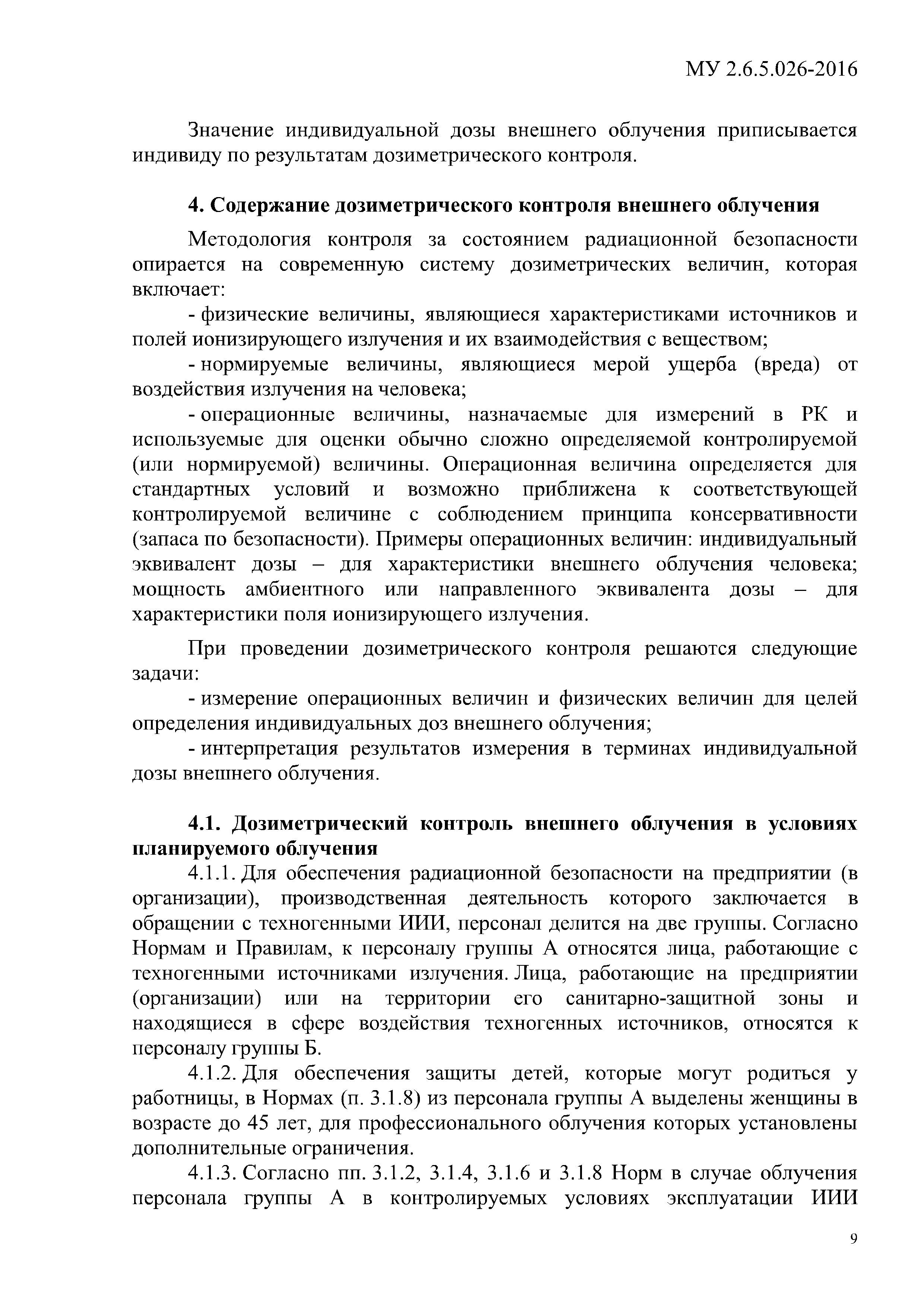 МУ 2.6.5.026-2016

Значение индивидуальной дозы внешнего облучения приписывается индивиду по результатам дозиметрического контроля.

4. Содержание дозиметрического контроля внешнего облучения

Методология контроля за состоянием радиационной безопасности опирается на современную систему дозиметрических величин, которая включает:

- физические величины, являющиеся характеристиками источников и полей ионизирующего излучения и их взаимодействия с веществом;

- нормируемые величины, являющиеся мерой ущерба (вреда) от воздействия излучения на человека;

- операционные величины, назначаемые для измерений в РК и используемые для оценки обычно сложно определяемой контролируемой (или нормируемой) величины. Операционная величина определяется для стандартных условий и возможно приближена к соответствующей контролируемой величине с соблюдением принципа консервативности (запаса по безопасности). Примеры операционных величин: индивидуальный эквивалент дозы – для характеристики внешнего облучения человека; мощность амбиентного или направленного эквивалента дозы – для характеристики поля ионизирующего излучения.

При проведении дозиметрического контроля решаются следующие задачи:

- измерение операционных величин и физических величин для целей определения индивидуальных доз внешнего облучения;

- интерпретация результатов измерения в терминах индивидуальной дозы внешнего облучения.

4.1. Дозиметрический контроль внешнего облучения в условиях планируемого облучения

4.1.1. Для обеспечения радиационной безопасности на предприятии (в организации), производственная деятельность которого заключается в обращении с техногенными ИИИ, персонал делится на две группы. Согласно Нормам и Правилам, к персоналу группы А относятся лица, работающие с техногенными источниками излучения. Лица, работающие на предприятии (организации) или на территории его санитарно-защитной зоны и находящиеся в сфере воздействия техногенных источников, относятся к персоналу группы Б.

4.1.2. Для обеспечения защиты детей, которые могут родиться у работницы, в Нормах (п. 3.1.8) из персонала группы А выделены женщины в возрасте до 45 лет, для профессионального облучения которых установлены дополнительные ограничения.

4.1.3. Согласно пп. 3.1.2, 3.1.4, 3.1.6 и 3.1.8 Норм в случае облучения персонала группы А в контролируемых условиях эксплуатации ИИИ

9